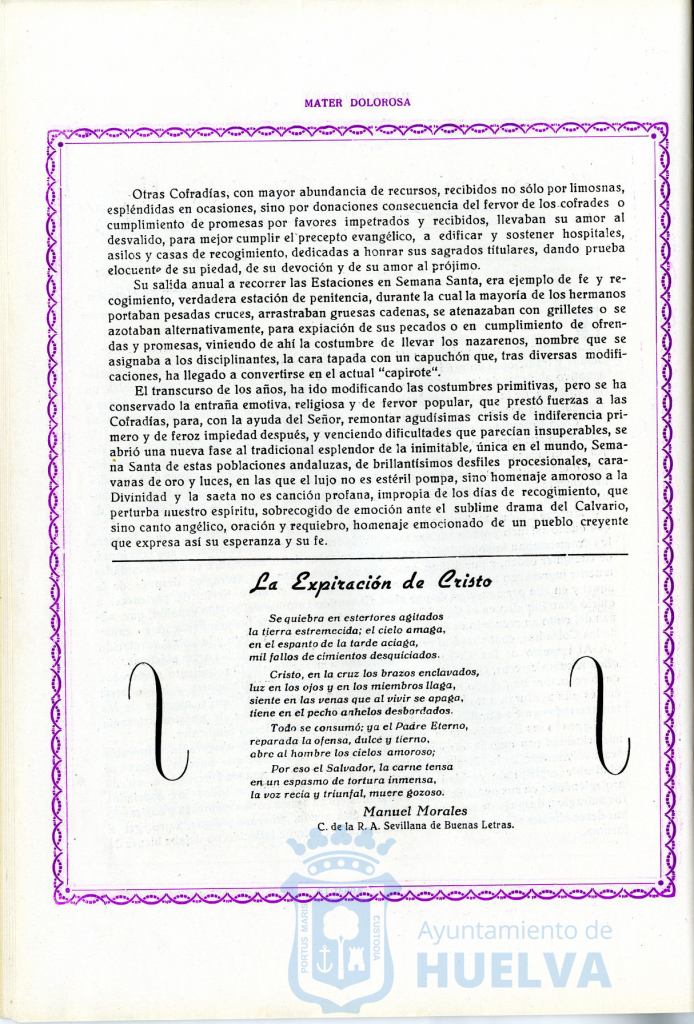 MATER DOLOROSA

Otras Cofradías, con mayor abundancia de recursos, recibidos no sólo por limosnas, espléndidas en ocasiones, sino por donaciones consecuencia del fervor de los cofrades o cumplimiento de promesas por favores impetrados y recibidos, llevaban su amor al desvalido, para mejor cumplir el precepto evangélico, a edificar y sostener hospitales, asilos y casas de recogimiento, dedicadas a honrar sus sagrados titulares, dando prueba elocuente de su piedad, de su devoción y de su amor al prójimo.

Su salida anual a recorrer las Estaciones en Semana Santa, era ejemplo de fe y recogimiento, verdadera estación de penitencia, durante la cual la mayoría de los hermanos portaban pesadas cruces, arrastraban gruesas cadenas, se atenazaban con grilletes o se azotaban alternativamente, para expiación de sus pecados o en cumplimiento de ofrendas y promesas, viniendo de ahí la costumbre de llevar los nazarenos, nombre que se asignaba a los disciplinantes, la cara tapada con un capuchón que, tras diversas modificaciones, ha llegado a convertirse en el actual "capirote".

El transcurso de los años, ha ido modificando las costumbres primitivas, pero se ha conservado la entraña emotiva, religiosa y de fervor popular, que prestó fuerzas a las Cofradías, para, con la ayuda del Señor, remontar agudísimas crisis de indiferencia primero y de feroz impiedad después, y venciendo dificultades que parecían insuperables, se abrió una nueva fase al tradicional esplendor de la inimitable, única en el mundo, Semana Santa de estas poblaciones andaluzas, de brillantísimos desfiles procesionales, caravanas de oro y luces, en las que el lujo no es estéril pompa, sino homenaje amoroso a la Divinidad y la saeta no es canción profana, impropia de los días de recogimiento, que perturba nuestro espíritu, sobrecogido de emoción ante el sublime drama del Calvario, sino canto angélico, oración y requiebro, homenaje emocionado de un pueblo creyente que expresa así su esperanza y su fe.

La Expiración de Cristo

Se quiebra en estertores agitados
la tierra estremecida; el cielo amaga,
en el espanto de la tarde aciaga,
mil fallos de cimientos desquiciados.

Cristo, en la cruz los brazos enclavados,
luz en los ojos y en los miembros llaga,
siente en las venas que al vivir se apaga,
tiene en el pecho anhelos desbordados.

Todo se consumó; ya el Padre Eterno,
reparada la ofensa, dulce y tierno,
abre al hombre los cielos amoroso;

Por eso el Salvador, la carne tensa
en un espasmo de tortura inmensa,
la voz recia y triunfal, muere gozoso.

Manuel Morales
C. de la R. A. Sevillana de Buenas Letras.

PORTUS MARIS CUSTODIA
Ayuntamiento de HUELVA